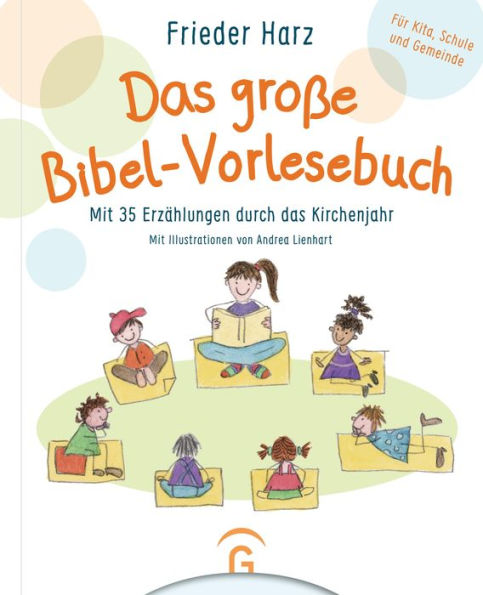 Frieder Harz

Für Kita, Schule und Gemeinde

Das große Bibel-Vorlesebuch

Mit 35 Erzählungen durch das Kirchenjahr

Mit Illustrationen von Andrea Lienhart

G